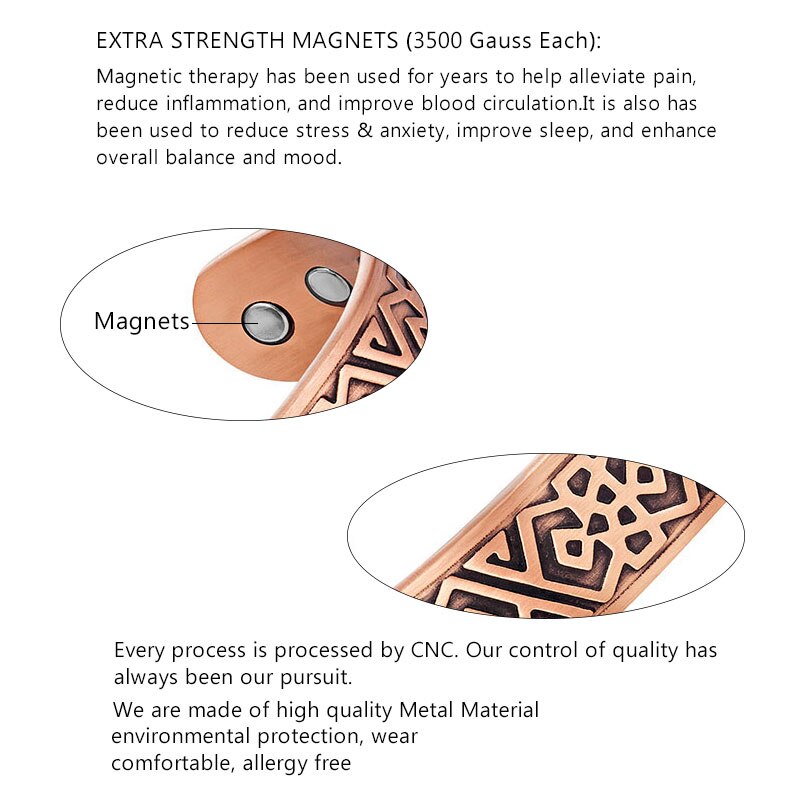 EXTRA STRENGTH MAGNETS (3500 Gauss Each):

Magnetic therapy has been used for years to help alleviate pain, reduce inflammation, and improve blood circulation.It is also has been used to reduce stress & anxiety, improve sleep, and enhance overall balance and mood.

Magnets

Every process is processed by CNC. Our control of quality has always been our pursuit.

We are made of high quality Metal Material environmental protection, wear comfortable, allergy free